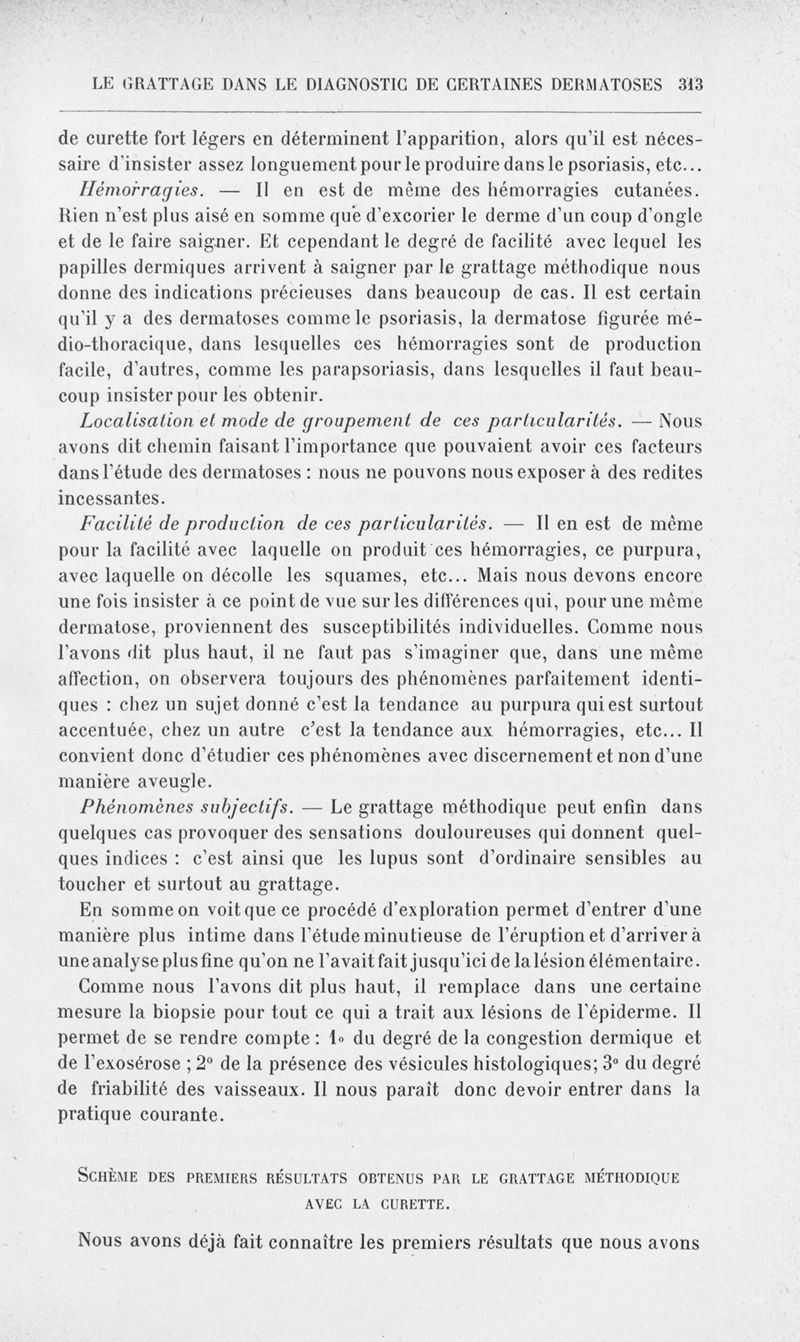 LE GRATTAGE DANS LE DIAGNOSTIC DE CERTAINES DERMATOSES 313

de curette fort légers en déterminent l'apparition, alors qu'il est nécessaire d'insister assez longuement pour le produire dans le psoriasis, etc...

Hémorragies. — Il en est de même des hémorragies cutanées. Rien n'est plus aisé en somme que d'excorier le derme d'un coup d'ongle et de le faire saigner. Et cependant le degré de facilité avec lequel les papilles dermiques arrivent à saigner par le grattage méthodique nous donne des indications précieuses dans beaucoup de cas. Il est certain qu'il y a des dermatoses comme le psoriasis, la dermatose figurée médio-thoracique, dans lesquelles ces hémorragies sont de production facile, d'autres, comme les parapsoriasis, dans lesquelles il faut beaucoup insister pour les obtenir.

Localisation et mode de groupement de ces particularités. — Nous avons dit chemin faisant l'importance que pouvaient avoir ces facteurs dans l'étude des dermatoses : nous ne pouvons nous exposer à des redites incessantes.

Facilité de production de ces particularités. — Il en est de même pour la facilité avec laquelle on produit ces hémorragies, ce purpura, avec laquelle on décolle les squames, etc... Mais nous devons encore une fois insister à ce point de vue sur les différences qui, pour une même dermatose, proviennent des susceptibilités individuelles. Comme nous l'avons dit plus haut, il ne faut pas s'imaginer que, dans une même affection, on observera toujours des phénomènes parfaitement identiques : chez un sujet donné c'est la tendance au purpura qui est surtout accentuée, chez un autre c'est la tendance aux hémorragies, etc... Il convient donc d'étudier ces phénomènes avec discernement et non d'une manière aveugle.

Phénomènes subjectifs. — Le grattage méthodique peut enfin dans quelques cas provoquer des sensations douloureuses qui donnent quelques indices : c'est ainsi que les lupus sont d'ordinaire sensibles au toucher et surtout au grattage.

En somme on voit que ce procédé d'exploration permet d'entrer d'une manière plus intime dans l'étude minutieuse de l'éruption et d'arriver à une analyse plus fine qu'on ne l'avait fait jusqu'ici de la lésion élémentaire.

Comme nous l'avons dit plus haut, il remplace dans une certaine mesure la biopsie pour tout ce qui a trait aux lésions de l'épiderme. Il permet de se rendre compte : 1° du degré de la congestion dermique et de l'exosérose ; 2° de la présence des vésicules histologiques; 3° du degré de friabilité des vaisseaux. Il nous paraît donc devoir entrer dans la pratique courante.

SCHÈME DES PREMIERS RÉSULTATS OBTENUS PAR LE GRATTAGE MÉTHODIQUE AVEC LA CURETTE.

Nous avons déjà fait connaître les premiers résultats que nous avons